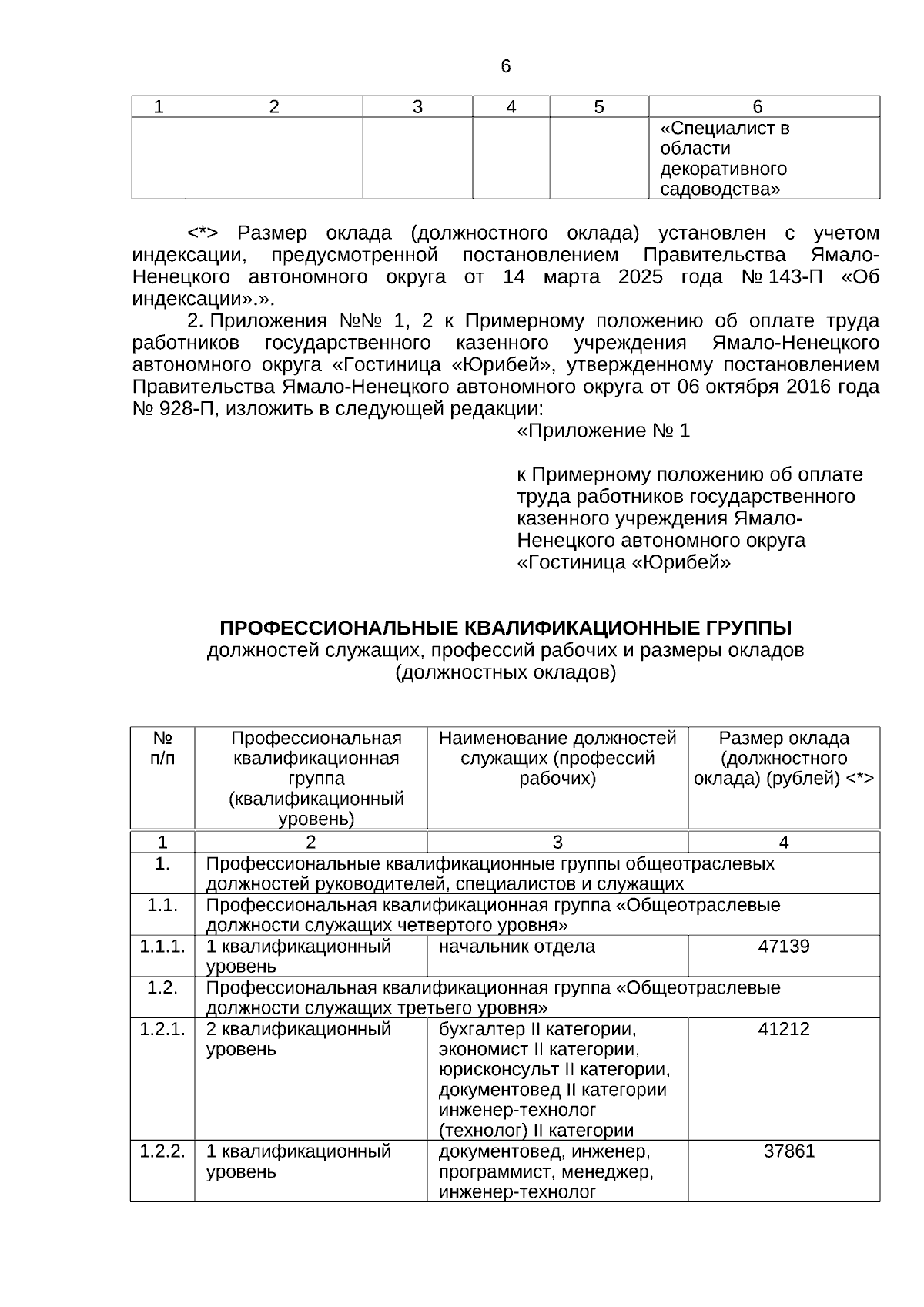 6

| 1 | 2 | 3 | 4 | 5 | 6 |
|---|---|---|---|---|---|
| | | | | | «Специалист в области декоративного садоводства» |

<*> Размер оклада (должностного оклада) установлен с учетом индексации, предусмотренной постановлением Правительства Ямало-Ненецкого автономного округа от 14 марта 2025 года № 143-П «Об индексации».».

2. Приложения №№ 1, 2 к Примерному положению об оплате труда работников государственного казенного учреждения Ямало-Ненецкого автономного округа «Гостиница «Юрибей», утвержденному постановлением Правительства Ямало-Ненецкого автономного округа от 06 октября 2016 года № 928-П, изложить в следующей редакции:

«Приложение № 1

к Примерному положению об оплате труда работников государственного казенного учреждения Ямало-Ненецкого автономного округа «Гостиница «Юрибей»

ПРОФЕССИОНАЛЬНЫЕ КВАЛИФИКАЦИОННЫЕ ГРУППЫ
должностей служащих, профессий рабочих и размеры окладов (должностных окладов)

| № п/п | Профессиональная квалификационная группа (квалификационный уровень) | Наименование должностей служащих (профессий рабочих) | Размер оклада (должностного оклада) (рублей) <*> |
|---|---|---|---|
| 1 | 2 | 3 | 4 |
| 1. | Профессиональные квалификационные группы общеотраслевых должностей руководителей, специалистов и служащих | | |
| 1.1. | Профессиональная квалификационная группа «Общеотраслевые должности служащих четвертого уровня» | | |
| 1.1.1. | 1 квалификационный уровень | начальник отдела | 47139 |
| 1.2. | Профессиональная квалификационная группа «Общеотраслевые должности служащих третьего уровня» | | |
| 1.2.1. | 2 квалификационный уровень | бухгалтер II категории, экономист II категории, юрисконсульт II категории, документовед II категории инженер-технолог (технолог) II категории | 41212 |
| 1.2.2. | 1 квалификационный уровень | документовед, инженер, программист, менеджер, инженер-технолог | 37861 |